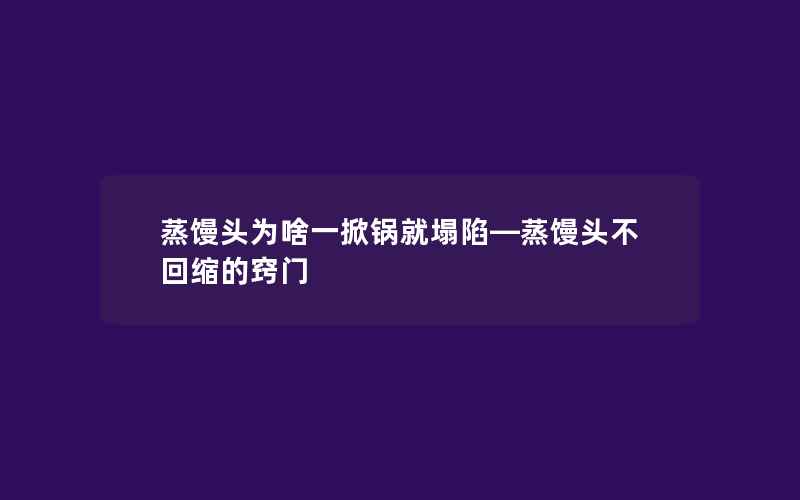 蒸馒头为啥一掀锅就塌陷—蒸馒头不回缩的窍门